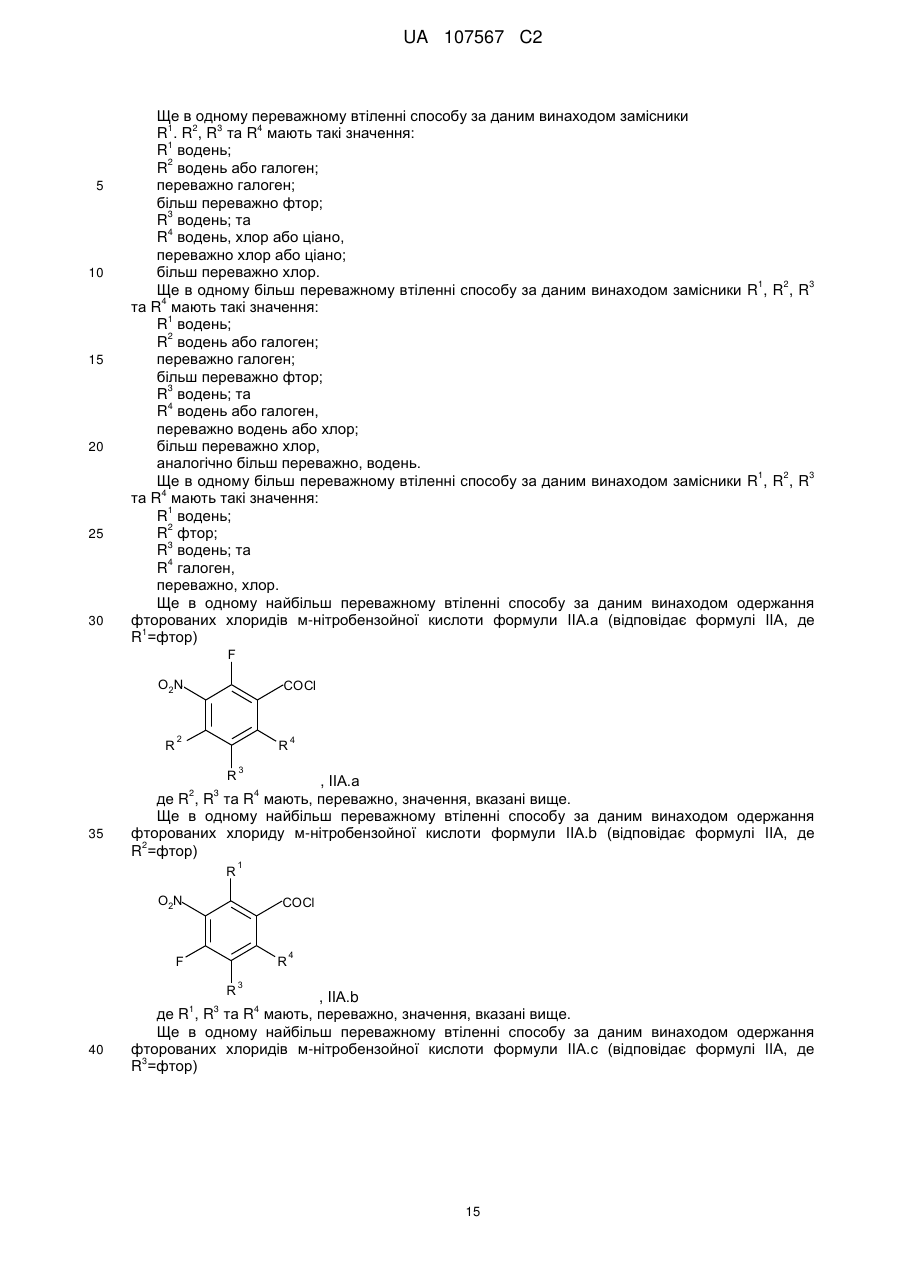 UA 107567 C2

Ще в одному переважному втіленні способу за даним винаходом замісники $R^1$. $R^2$, $R^3$ та $R^4$ мають такі значення:
$R^1$ водень;
$R^2$ водень або галоген;
5 переважно галоген;
більш переважно фтор;
$R^3$ водень; та
$R^4$ водень, хлор або ціано,
переважно хлор або ціано;
10 більш переважно хлор.
Ще в одному більш переважному втіленні способу за даним винаходом замісники $R^1$, $R^2$, $R^3$ та $R^4$ мають такі значення:
$R^1$ водень;
$R^2$ водень або галоген;
15 переважно галоген;
більш переважно фтор;
$R^3$ водень; та
$R^4$ водень або галоген,
переважно водень або хлор;
20 більш переважно хлор,
аналогічно більш переважно, водень.
Ще в одному більш переважному втіленні способу за даним винаходом замісники $R^1$, $R^2$, $R^3$ та $R^4$ мають такі значення:
$R^1$ водень;
25 $R^2$ фтор;
$R^3$ водень; та
$R^4$ галоген,
переважно, хлор.
Ще в одному найбільш переважному втіленні способу за даним винаходом одержання
30 фторованих хлоридів м-нітробензойної кислоти формули IIA.a (відповідає формулі IIA, де $R^1$=фтор)

F
$O_2N$
COCl
$R^2$
$R^4$
$R^3$
, IIA.a

де $R^2$, $R^3$ та $R^4$ мають, переважно, значення, вказані вище.
Ще в одному найбільш переважному втіленні способу за даним винаходом одержання
35 фторованих хлориду м-нітробензойної кислоти формули IIA.b (відповідає формулі IIA, де $R^2$=фтор)

$R^1$
$O_2N$
COCl
F
$R^4$
$R^3$
, IIA.b

де $R^1$, $R^3$ та $R^4$ мають, переважно, значення, вказані вище.
Ще в одному найбільш переважному втіленні способу за даним винаходом одержання
40 фторованих хлоридів м-нітробензойної кислоти формули IIA.c (відповідає формулі IIA, де $R^3$=фтор)

15